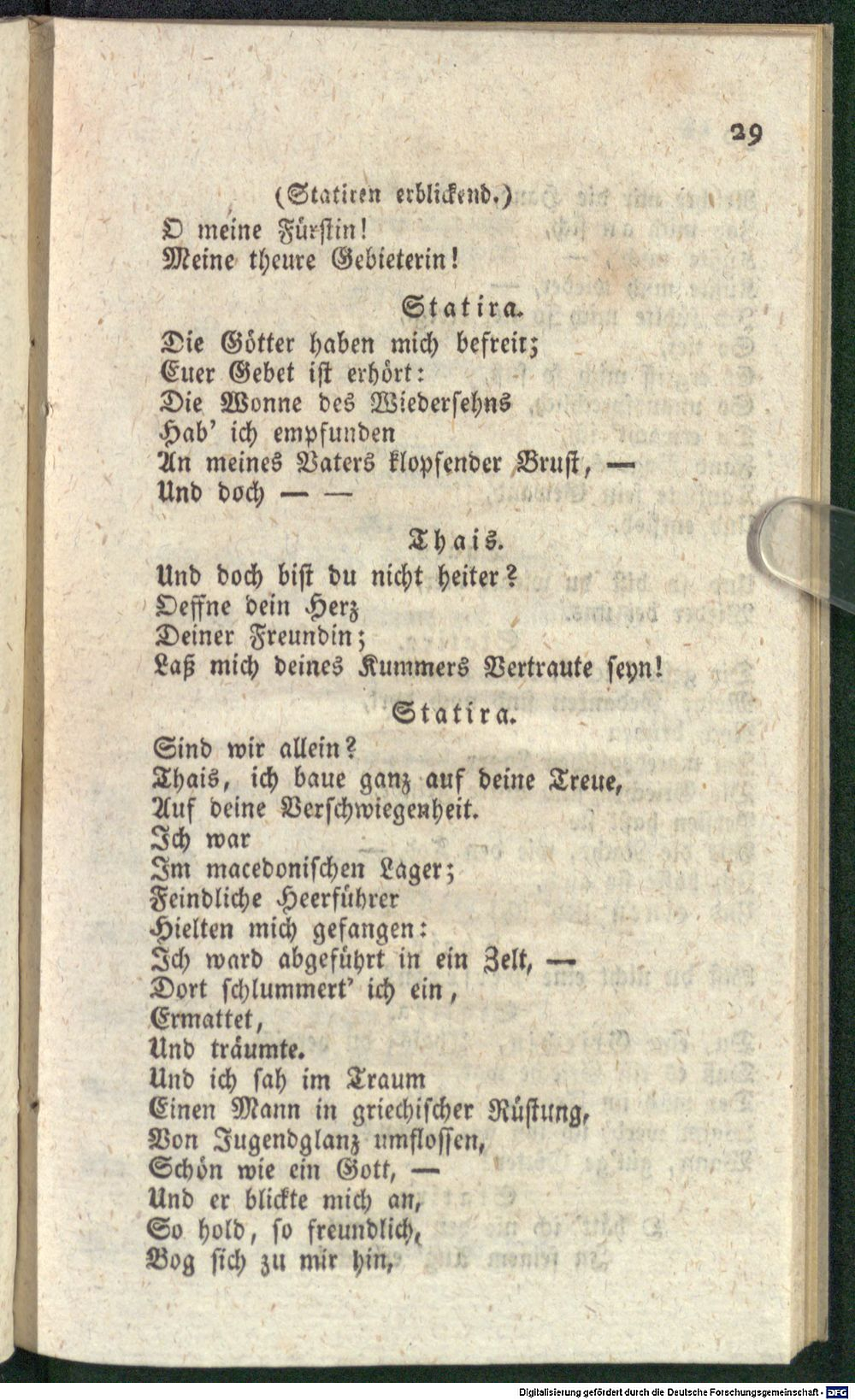 29

(Statiren erblickend.)
O meine Fürstin!
Meine theure Gebieterin!

Statira.
Die Götter haben mich befreit;
Euer Gebet ist erhört:
Die Wonne des Wiedersehns
Hab' ich empfunden
An meines Vaters klopfender Brust, —
Und doch — —

Thais.
Und doch bist du nicht heiter?
Oeffne dein Herz
Deiner Freundin;
Laß mich deines Kummers Vertraute seyn!

Statira.
Sind wir allein?
Thais, ich baue ganz auf deine Treue,
Auf deine Verschwiegenheit.
Ich war
Im macedonischen Lager;
Feindliche Heerführer
Hielten mich gefangen:
Ich ward abgeführt in ein Zelt, —
Dort schlummert' ich ein,
Ermattet,
Und träumte.
Und ich sah im Traum
Einen Mann in griechischer Rüstung,
Von Jugendglanz umflossen,
Schön wie ein Gott, —
Und er blickte mich an,
So hold, so freundlich,
Bog sich zu mir hin,

Digitalisierung gefördert durch die Deutsche Forschungsgemeinschaft · DFG